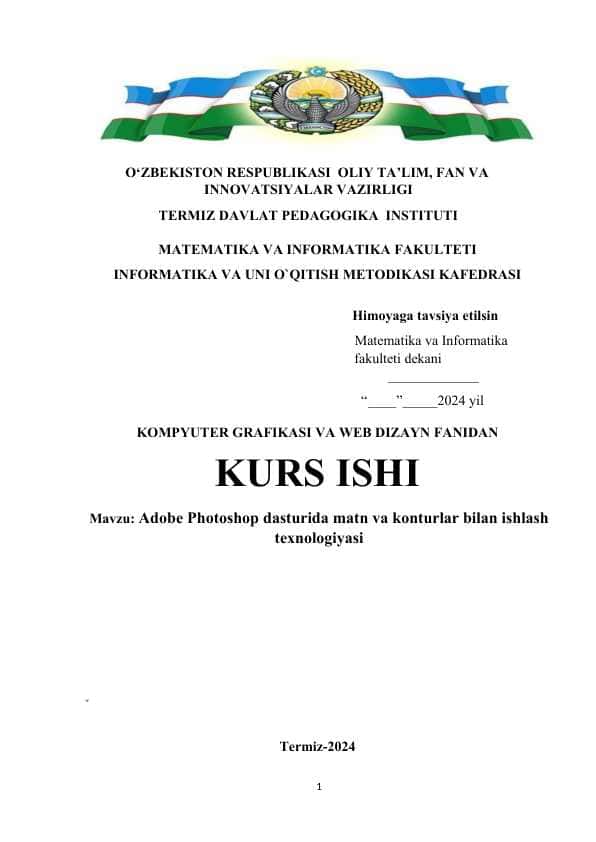 O‘ZBEKISTON RESPUBLIKASI OLIY TA’LIM, FAN VA INNOVATSIYALAR VAZIRLIGI

TERMIZ DAVLAT PEDAGOGIKA INSTITUTI

MATEMATIKA VA INFORMATIKA FAKULTETI

INFORMATIKA VA UNI O`QITISH METODIKASI KAFEDRASI

Himoyaga tavsiya etilsin

Matematika va Informatika fakulteti dekani

_____________

“____”_____2024 yil

KOMPYUTER GRAFIKASI VA WEB DIZAYN FANIDAN

KURS ISHI

Mavzu: Adobe Photoshop dasturida matn va konturlar bilan ishlash texnologiyasi

Termiz-2024

1